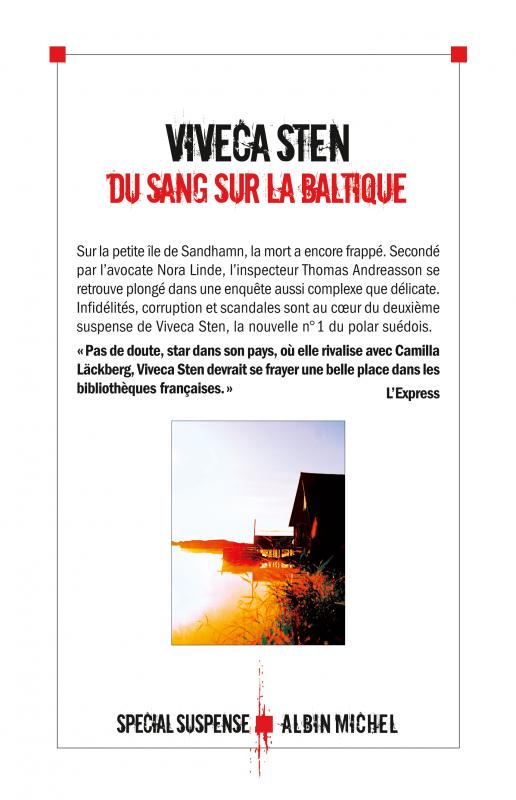 VIVECA STEN
DU SANG SUR LA BALTIQUE

Sur la petite île de Sandhamn, la mort a encore frappé. Secondé par l'avocate Nora Linde, l'inspecteur Thomas Andreasson se retrouve plongé dans une enquête aussi complexe que délicate. Infidélités, corruption et scandales sont au cœur du deuxième suspense de Viveca Sten, la nouvelle n° 1 du polar suédois.

« Pas de doute, star dans son pays, où elle rivalise avec Camilla Läckberg, Viveca Sten devrait se frayer une belle place dans les bibliothèques françaises. »
L'Express

SPECIAL SUSPENSE ALBIN MICHEL